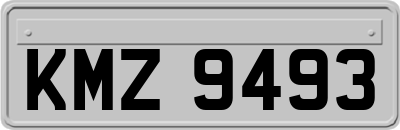 KMZ 9493